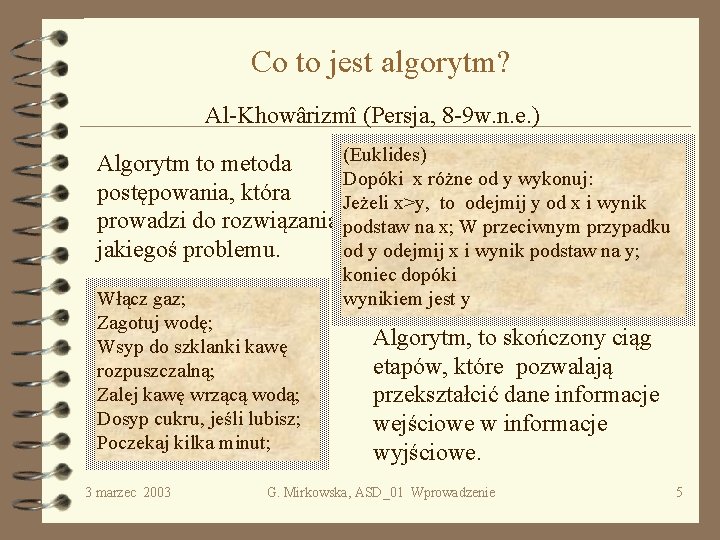 Co to jest algorytm?

Al-Khowârizmî (Persja, 8-9w.n.e.)

Algorytm to metoda postępowania, która prowadzi do rozwiązania jakiegoś problemu.

(Euklides)
Dopóki x różne od y wykonuj:
Jeżeli x>y, to odejmij y od x i wynik podstaw na x; W przeciwnym przypadku od y odejmij x i wynik podstaw na y;
koniec dopóki
wynikiem jest y

Włącz gaz;
Zagotuj wodę;
Wsyp do szklanki kawę rozpuszczalną;
Zalej kawę wrzącą wodą;
Dosyp cukru, jeśli lubisz;
Poczekaj kilka minut;

Algorytm, to skończony ciąg etapów, które pozwalają przekształcić dane informacje wejściowe w informacje wyjściowe.

3 marzec 2003

G. Mirkowska, ASD_01 Wprowadzenie

5